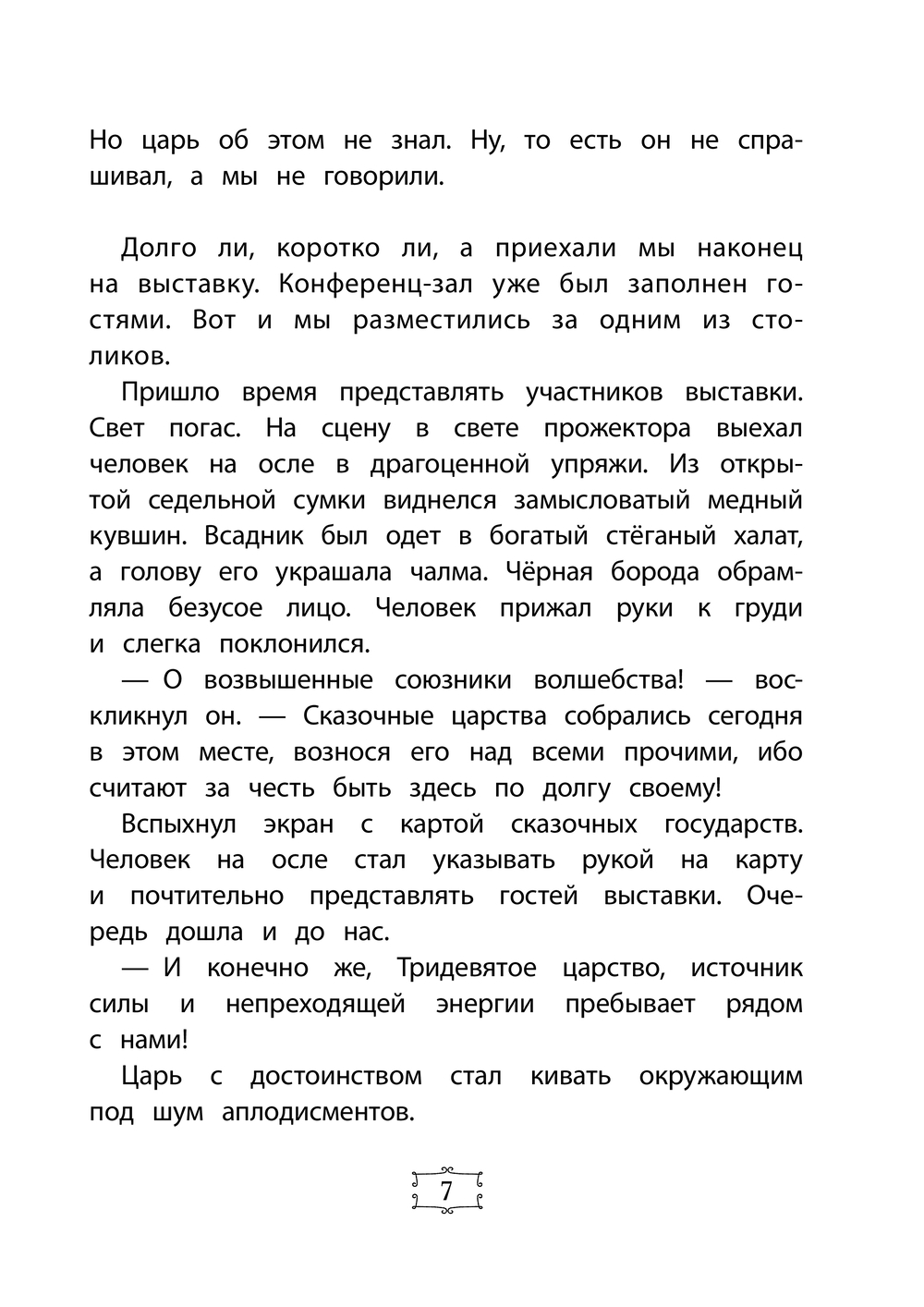 Но царь об этом не знал. Ну, то есть он не спрашивал, а мы не говорили.

Долго ли, коротко ли, а приехали мы наконец на выставку. Конференц-зал уже был заполнен гостями. Вот и мы разместились за одним из столиков.

Пришло время представлять участников выставки. Свет погас. На сцену в свете прожектора выехал человек на осле в драгоценной упряжи. Из открытой седельной сумки виднелся замысловатый медный кувшин. Всадник был одет в богатый стёганый халат, а голову его украшала чалма. Чёрная борода обрамляла безусое лицо. Человек прижал руки к груди и слегка поклонился.

— О возвышенные союзники волшебства! — воскликнул он. — Сказочные царства собрались сегодня в этом месте, вознося его над всеми прочими, ибо считают за честь быть здесь по долгу своему!

Вспыхнул экран с картой сказочных государств. Человек на осле стал указывать рукой на карту и почтительно представлять гостей выставки. Очередь дошла и до нас.

— И конечно же, Тридевятое царство, источник силы и непреходящей энергии пребывает рядом с нами!

Царь с достоинством стал кивать окружающим под шум аплодисментов.

7